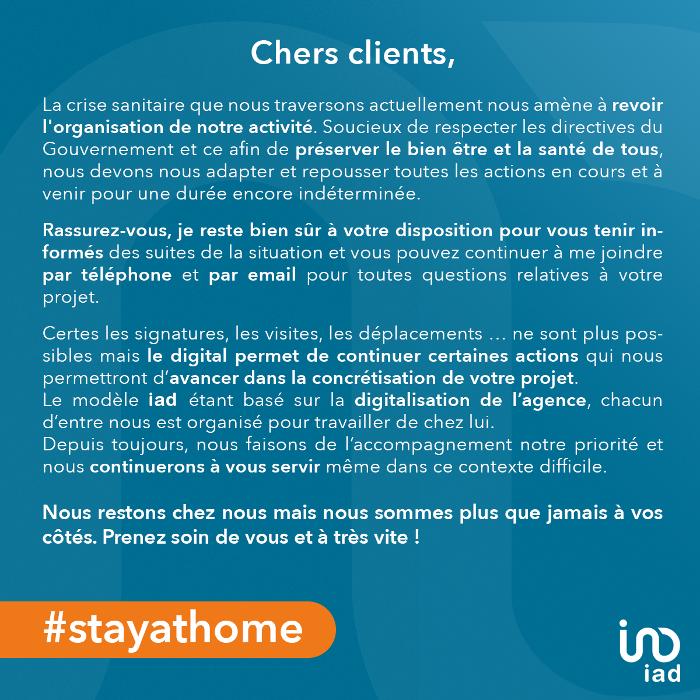 Chers clients,

La crise sanitaire que nous traversons actuellement nous amène à revoir l'organisation de notre activité. Soucieux de respecter les directives du Gouvernement et ce afin de préserver le bien être et la santé de tous, nous devons nous adapter et repousser toutes les actions en cours et à venir pour une durée encore indéterminée.

Rassurez-vous, je reste bien sûr à votre disposition pour vous tenir informés des suites de la situation et vous pouvez continuer à me joindre par téléphone et par email pour toutes questions relatives à votre projet.

Certes les signatures, les visites, les déplacements … ne sont plus possibles mais le digital permet de continuer certaines actions qui nous permettront d'avancer dans la concrétisation de votre projet.
Le modèle iad étant basé sur la digitalisation de l'agence, chacun d'entre nous est organisé pour travailler de chez lui.
Depuis toujours, nous faisons de l'accompagnement notre priorité et nous continuerons à vous servir même dans ce contexte difficile.

Nous restons chez nous mais nous sommes plus que jamais à vos côtés. Prenez soin de vous et à très vite !

#stayathome

iad